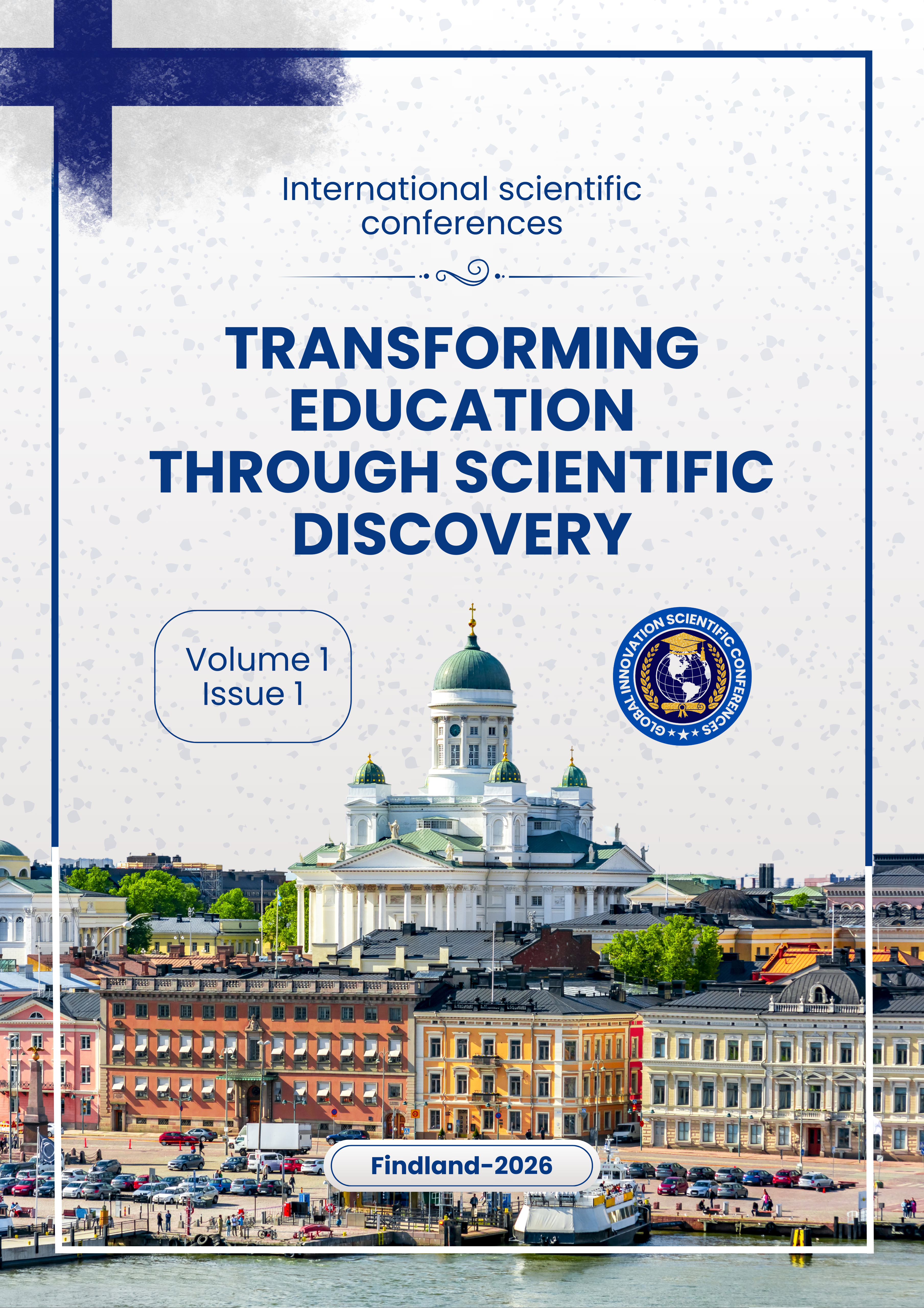 International scientific conferences

TRANSFORMING EDUCATION THROUGH SCIENTIFIC DISCOVERY

Volume 1
Issue 1

GLOBAL INNOVATION SCIENTIFIC CONFERENCES

Findland-2026